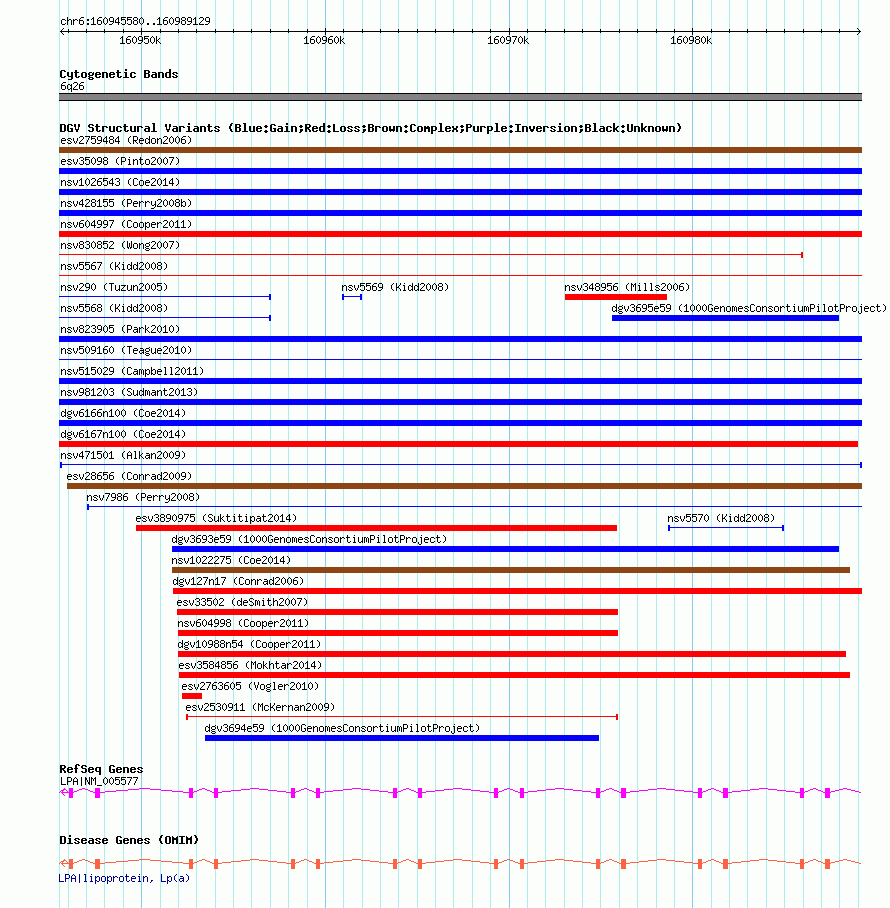 chr6:160945580..160989129

160950k 160960k 160970k 160980k

Cytogenetic Bands
6q26

DGV Structural Variants (Blue:Gain;Red:Loss;Brown:Complex;Purple:Inversion;Black:Unknown)
esv2759484 (Redon2006)
esv35098 (Pinto2007)
nsv1026543 (Coe2014)
nsv428155 (Perry2008b)
nsv604997 (Cooper2011)
nsv830852 (Wong2007)
nsv5567 (Kidd2008)
nsv290 (Tuzun2005)
nsv5569 (Kidd2008)
nsv348956 (Mills2006)
nsv5568 (Kidd2008)
dgv3695e59 (1000GenomesConsortiumPilotProject)
nsv823905 (Park2010)
nsv509160 (Teague2010)
nsv515029 (Campbell2011)
nsv981203 (Sudmant2013)
dgv6166n100 (Coe2014)
dgv6167n100 (Coe2014)
nsv471501 (Alkan2009)
esv28656 (Conrad2009)
nsv7986 (Perry2008)
esv3890975 (Suktitipat2014)
nsv5570 (Kidd2008)
dgv3693e59 (1000GenomesConsortiumPilotProject)
nsv1022275 (Coe2014)
dgv127n17 (Conrad2006)
esv33502 (deSmith2007)
nsv604998 (Cooper2011)
dgv10988n54 (Cooper2011)
esv3584856 (Mokhtar2014)
esv2763605 (Vogler2010)
esv2530911 (McKernan2009)
dgv3694e59 (1000GenomesConsortiumPilotProject)

RefSeq Genes
LPA|NM_005577

Disease Genes (OMIM)
LPA|lipoprotein, Lp(a)